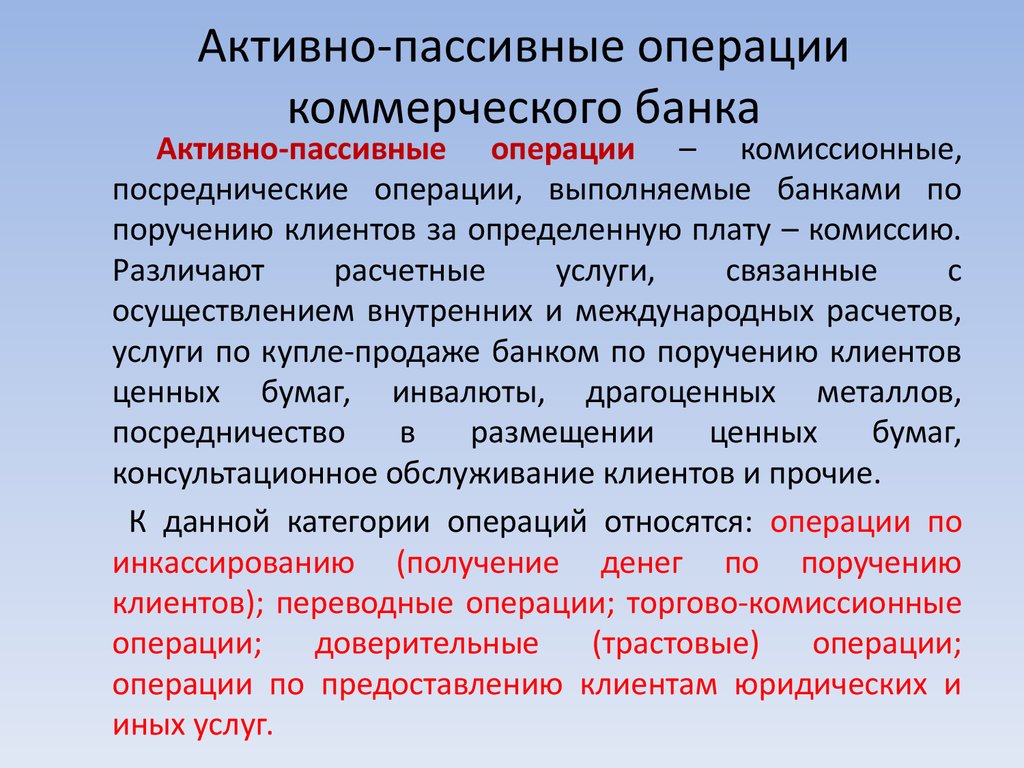 Активно-пассивные операции коммерческого банка

Активно-пассивные операции – комиссионные, посреднические операции, выполняемые банками по поручению клиентов за определенную плату – комиссию. Различают расчетные услуги, связанные с осуществлением внутренних и международных расчетов, услуги по купле-продаже банком по поручению клиентов ценных бумаг, инвалюты, драгоценных металлов, посредничество в размещении ценных бумаг, консультационное обслуживание клиентов и прочие.

К данной категории операций относятся: операции по инкассированию (получение денег по поручению клиентов); переводные операции; торгово-комиссионные операции; доверительные (трастовые) операции; операции по предоставлению клиентам юридических и иных услуг.